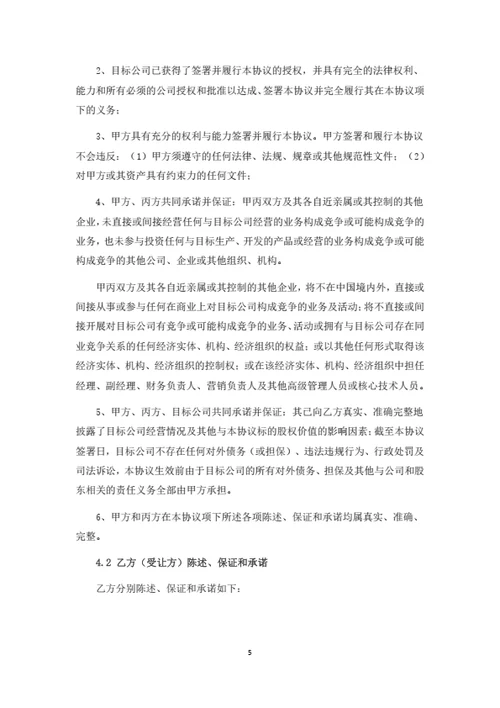 2、目标公司已获得了签署并履行本协议的授权，并具有完全的法律权利、能力和所有必须的公司授权和批准以达成、签署本协议并完全履行其在本协议项下的义务；

3、甲方具有充分的权利与能力签署并履行本协议。甲方签署和履行本协议不会违反：（1）甲方须遵守的任何法律、法规、规章或其他规范性文件；（2）对甲方或其资产具有约束力的任何文件；

4、甲方、丙方共同承诺并保证：甲丙双方及其各自近亲属或其控制的其他企业，未直接或间接经营任何与目标公司经营的业务构成竞争或可能构成竞争的业务，也未参与投资任何与目标生产、开发的产品或经营的业务构成竞争或可能构成竞争的其他公司、企业或其他组织、机构。

甲丙双方及其各自近亲属或其控制的其他企业，将不在中国境内外，直接或间接从事或参与任何在商业上对目标公司构成竞争的业务及活动；将不直接或间接开展对目标公司有竞争或可能构成竞争的业务、活动或拥有与目标公司存在同业竞争关系的任何经济实体、机构、经济组织的权益；或以其他任何形式取得该经济实体、机构、经济组织的控制权；或在该经济实体、机构、经济组织中担任经理、副经理、财务负责人、营销负责人及其他高级管理人员或核心技术人员。

5、甲方、丙方、目标公司共同承诺并保证：其已向乙方真实、准确完整地披露了目标公司经营情况及其他与本协议标的股权价值的影响因素；截至本协议签署日，目标公司不存在任何对外债务（或担保）、违法违规行为、行政处罚及司法诉讼，本协议生效前由于目标公司的所有对外债务、担保及其他与公司和股东相关的责任义务全部由甲方承担。

6、甲方和丙方在本协议项下所述各项陈述、保证和承诺均属真实、准确、完整。

4.2 乙方（受让方）陈述、保证和承诺

乙方分别陈述、保证和承诺如下：

5